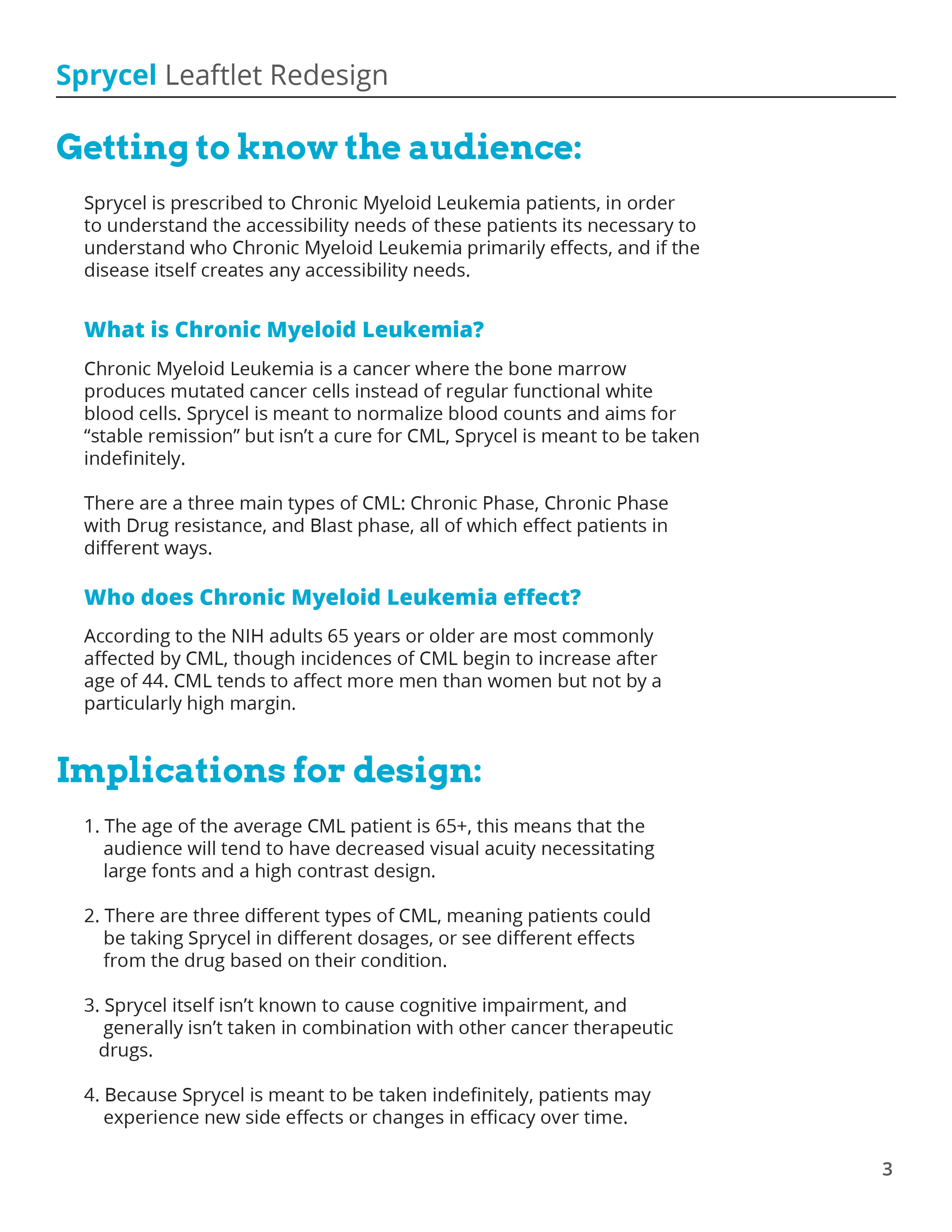 Sprycel Leaftlet Redesign

Getting to know the audience:

Sprycel is prescribed to Chronic Myeloid Leukemia patients, in order to understand the accessibility needs of these patients its necessary to understand who Chronic Myeloid Leukemia primarily effects, and if the disease itself creates any accessibility needs.

What is Chronic Myeloid Leukemia?

Chronic Myeloid Leukemia is a cancer where the bone marrow produces mutated cancer cells instead of regular functional white blood cells. Sprycel is meant to normalize blood counts and aims for “stable remission” but isn’t a cure for CML, Sprycel is meant to be taken indefinitely.

There are a three main types of CML: Chronic Phase, Chronic Phase with Drug resistance, and Blast phase, all of which effect patients in different ways.

Who does Chronic Myeloid Leukemia effect?

According to the NIH adults 65 years or older are most commonly affected by CML, though incidences of CML begin to increase after age of 44. CML tends to affect more men than women but not by a particularly high margin.

Implications for design:

1. The age of the average CML patient is 65+, this means that the audience will tend to have decreased visual acuity necessitating large fonts and a high contrast design.

2. There are three different types of CML, meaning patients could be taking Sprycel in different dosages, or see different effects from the drug based on their condition.

3. Sprycel itself isn’t known to cause cognitive impairment, and generally isn’t taken in combination with other cancer therapeutic drugs.

4. Because Sprycel is meant to be taken indefinitely, patients may experience new side effects or changes in efficacy over time.

3